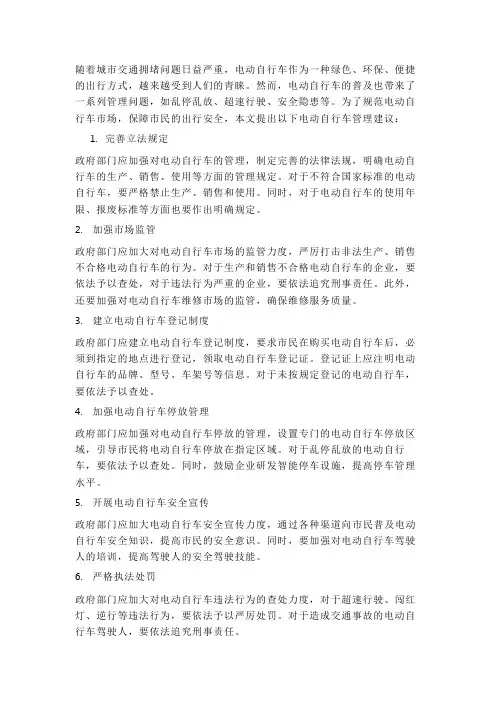 随着城市交通拥堵问题日益严重，电动自行车作为一种绿色、环保、便捷的出行方式，越来越受到人们的青睐。然而，电动自行车的普及也带来了一系列管理问题，如乱停乱放、超速行驶、安全隐患等。为了规范电动自行车市场，保障市民的出行安全，本文提出以下电动自行车管理建议：

1. 完善立法规定

政府部门应加强对电动自行车的管理，制定完善的法律法规，明确电动自行车的生产、销售、使用等方面的管理规定。对于不符合国家标准的电动自行车，要严格禁止生产、销售和使用。同时，对于电动自行车的使用年限、报废标准等方面也要作出明确规定。

2. 加强市场监管

政府部门应加大对电动自行车市场的监管力度，严厉打击非法生产、销售不合格电动自行车的行为。对于生产和销售不合格电动自行车的企业，要依法予以查处，对于违法行为严重的企业，要依法追究刑事责任。此外，还要加强对电动自行车维修市场的监管，确保维修服务质量。

3. 建立电动自行车登记制度

政府部门应建立电动自行车登记制度，要求市民在购买电动自行车后，必须到指定的地点进行登记，领取电动自行车登记证。登记证上应注明电动自行车的品牌、型号、车架号等信息。对于未按规定登记的电动自行车，要依法予以查处。

4. 加强电动自行车停放管理

政府部门应加强对电动自行车停放的管理，设置专门的电动自行车停放区域，引导市民将电动自行车停放在指定区域。对于乱停乱放的电动自行车，要依法予以查处。同时，鼓励企业研发智能停车设施，提高停车管理水平。

5. 开展电动自行车安全宣传

政府部门应加大电动自行车安全宣传力度，通过各种渠道向市民普及电动自行车安全知识，提高市民的安全意识。同时，要加强对电动自行车驾驶人的培训，提高驾驶人的安全驾驶技能。

6. 严格执法处罚

政府部门应加大对电动自行车违法行为的查处力度，对于超速行驶、闯红灯、逆行等违法行为，要依法予以严厉处罚。对于造成交通事故的电动自行车驾驶人，要依法追究刑事责任。